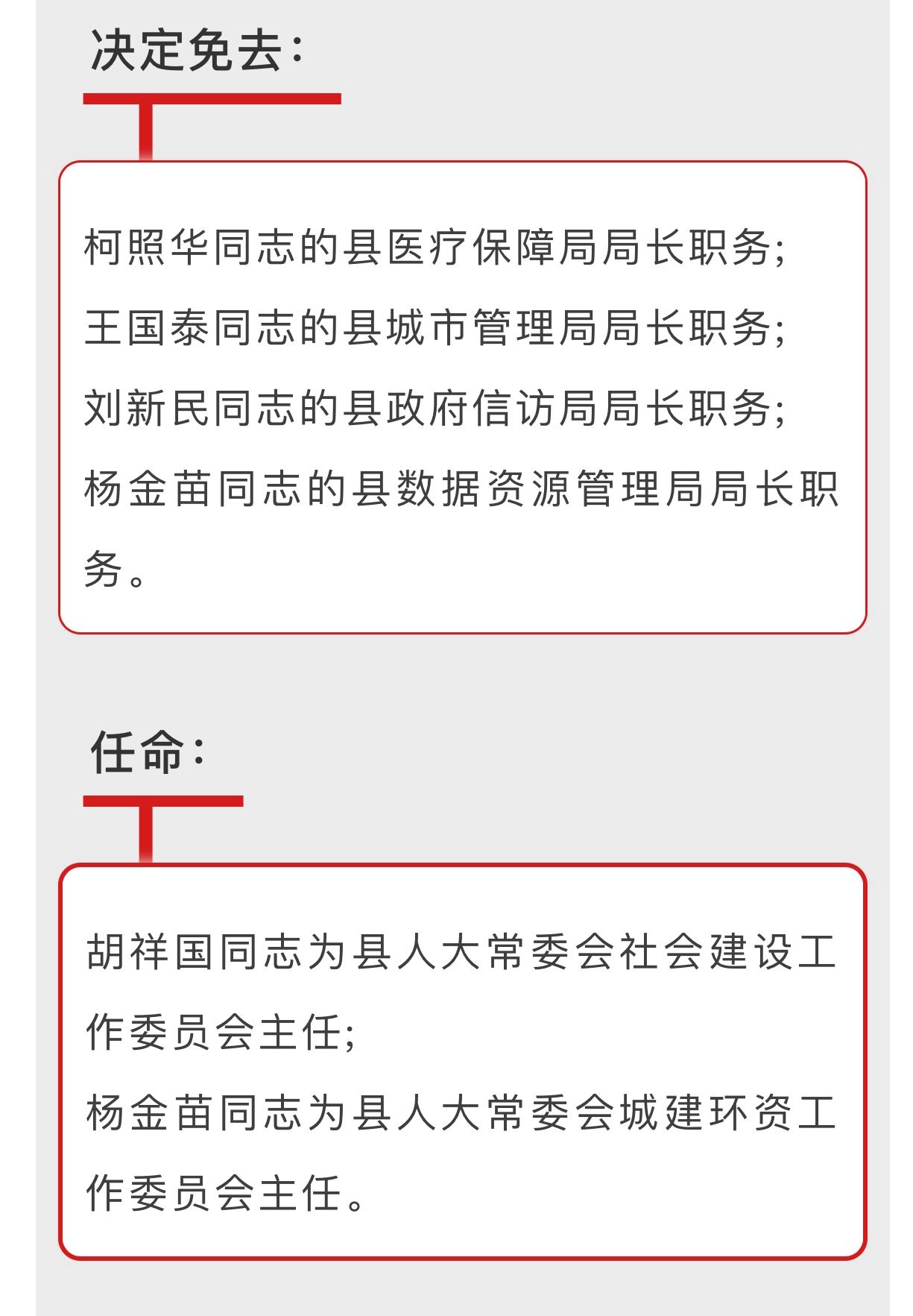 决定免去：

柯照华同志的县医疗保障局局长职务；
王国泰同志的县城市管理局局长职务；
刘新民同志的县政府信访局局长职务；
杨金苗同志的县数据资源管理局局长职务。

任命：

胡祥国同志为县人大常委会社会建设工作委员会主任；
杨金苗同志为县人大常委会城建环资工作委员会主任。